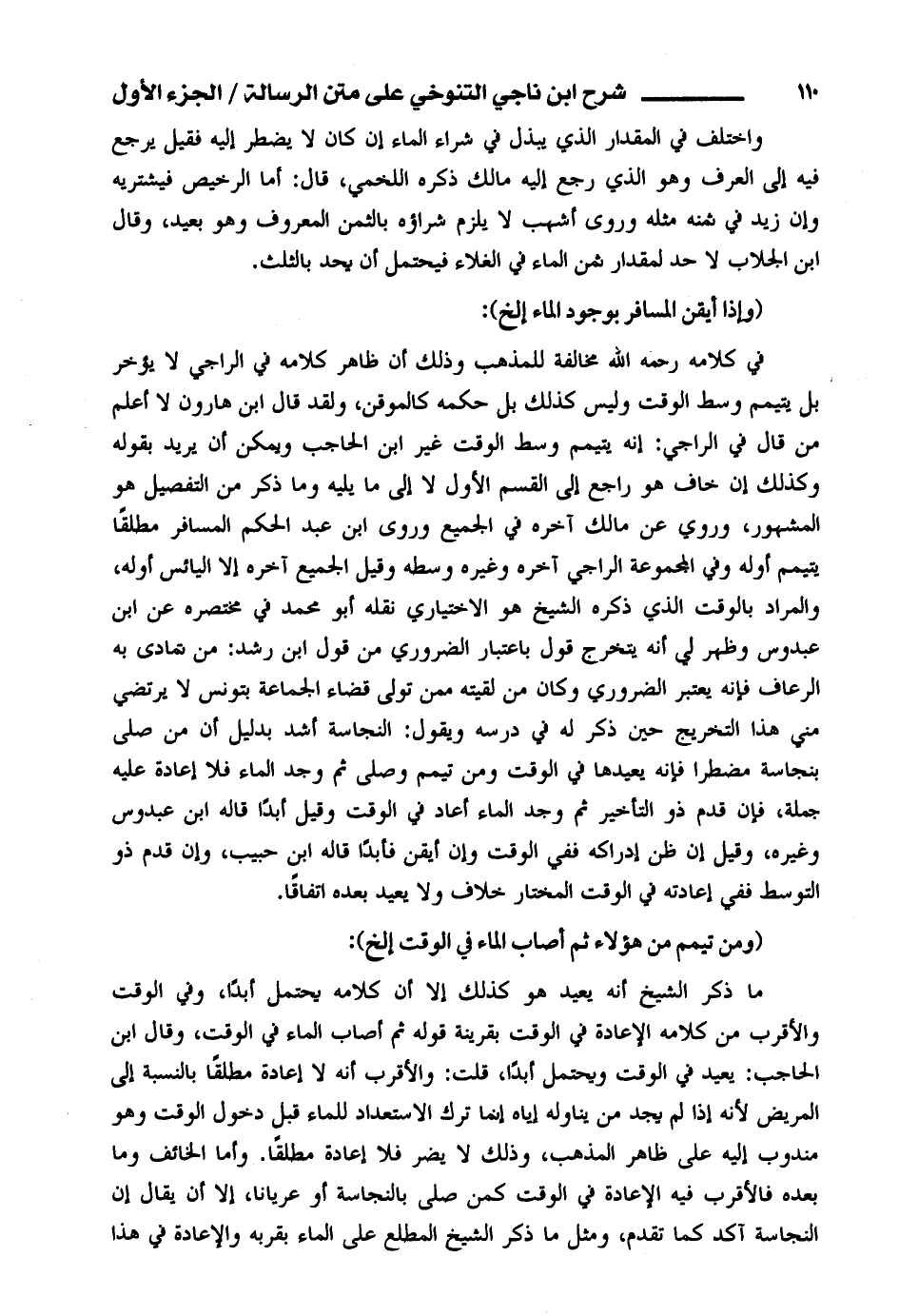 ١١٠ شرح ابن ناجي التنوخي على متن الرسالة / الجزء الأول

واختلف في المقدار الذي يبذل في شراء الماء إن كان لا يضطر إليه فقيل يرجع فيه إلى العرف وهو الذي رجع إليه مالك ذكره اللخمي، قال: أما الرخيص فيشتريه وإن زيد في ثمنه مثله وروى أشهب لا يلزم شراؤه بالثمن المعروف وهو بعيد، وقال ابن الجلاب لا حد لمقدار ثمن الماء في الغلاء فيحتمل أن يحد بالثلث.

(وإذا أيقن المسافر بوجود الماء إلخ):

في كلامه رحمه الله مخالفة للمذهب وذلك أن ظاهر كلامه في الراجي لا يؤخر بل يتيمم وسط الوقت وليس كذلك بل حكمه كالموقن، ولقد قال ابن هارون لا أعلم من قال في الراجي: إنه يتيمم وسط الوقت غير ابن الحاجب ويمكن أن يريد بقوله وكذلك إن خاف هو راجع إلى القسم الأول لا إلى ما يليه وما ذكر من التفصيل هو المشهور، وروي عن مالك آخره في الجميع وروى ابن عبد الحكم المسافر مطلقًا يتيمم أوله وفي المجموعة الراجي آخره وغيره وسطه وقيل الجميع آخره إلا اليائس أوله، والمراد بالوقت الذي ذكره الشيخ هو الاختياري نقله أبو محمد في مختصره عن ابن عبدوس وظهر لي أنه يتخرج قول باعتبار الضروري من قول ابن رشد: من تمادى به الرعاف فإنه يعتبر الضروري وكان من لقيته ممن تولى قضاء الجماعة بتونس لا يرتضي مني هذا التخريج حين ذكر له في درسه ويقول: النجاسة أشد بدليل أن من صلى بنجاسة مضطرا فإنه يعيدها في الوقت ومن تيمم وصلى ثم وجد الماء فلا إعادة عليه جملة، فإن قدم ذو التأخير ثم وجد الماء أعاد في الوقت وقيل أبدًا قاله ابن عبدوس وغيره، وقيل إن ظن إدراكه ففي الوقت وإن أيقن فأبدًا قاله ابن حبيب، وإن قدم ذو التوسط ففي إعادته في الوقت المختار خلاف ولا يعيد بعده اتفاقًا.

(ومن تيمم من هؤلاء ثم أصاب الماء في الوقت إلخ):

ما ذكر الشيخ أنه يعيد هو كذلك إلا أن كلامه يحتمل أبدًا، وفي الوقت والأقرب من كلامه الإعادة في الوقت بقرينة قوله ثم أصاب الماء في الوقت، وقال ابن الحاجب: يعيد في الوقت ويحتمل أبدًا، قلت: والأقرب أنه لا إعادة مطلقًا بالنسبة إلى المريض لأنه إذا لم يجد من يناوله إياه إنما ترك الاستعداد للماء قبل دخول الوقت وهو مندوب إليه على ظاهر المذهب، وذلك لا يضر فلا إعادة مطلقًا. وأما الخائف وما بعده فالأقرب فيه الإعادة في الوقت كمن صلى بالنجاسة أو عريانا، إلا أن يقال إن النجاسة آكد كما تقدم، ومثل ما ذكر الشيخ المطلع على الماء بقربه والإعادة في هذا